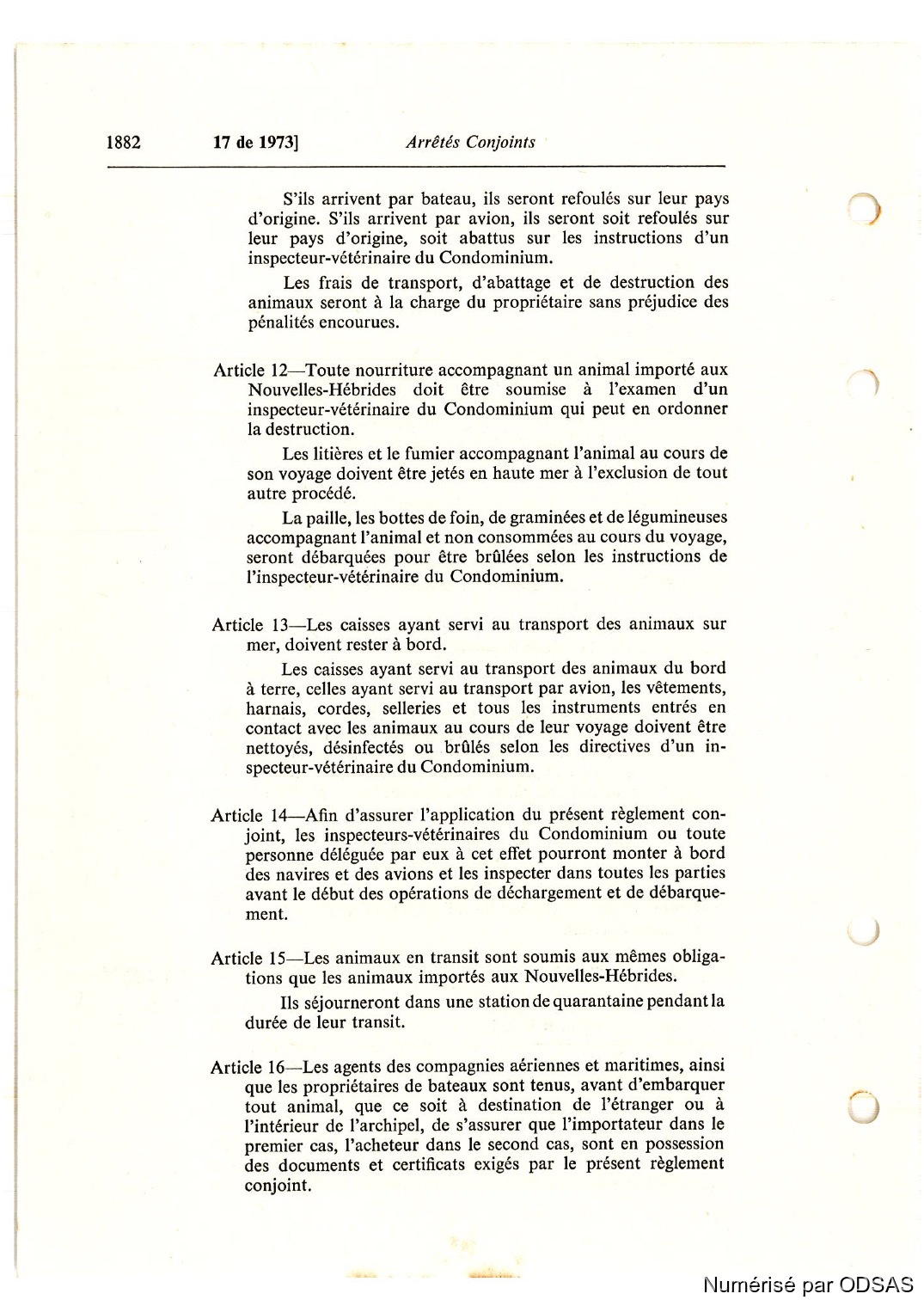 1882 17 de 1973] Arrêtés Conjoints

S'ils arrivent par bateau, ils seront refoulés sur leur pays d'origine. S'ils arrivent par avion, ils seront soit refoulés sur leur pays d'origine, soit abattus sur les instructions d'un inspecteur-vétérinaire du Condominium.

Les frais de transport, d'abattage et de destruction des animaux seront à la charge du propriétaire sans préjudice des pénalités encourues.

Article 12—Toute nourriture accompagnant un animal importé aux Nouvelles-Hébrides doit être soumise à l'examen d'un inspecteur-vétérinaire du Condominium qui peut en ordonner la destruction.

Les litières et le fumier accompagnant l'animal au cours de son voyage doivent être jetés en haute mer à l'exclusion de tout autre procédé.

La paille, les bottes de foin, de graminées et de légumineuses accompagnant l'animal et non consommées au cours du voyage, seront débarquées pour être brûlées selon les instructions de l'inspecteur-vétérinaire du Condominium.

Article 13—Les caisses ayant servi au transport des animaux sur mer, doivent rester à bord.

Les caisses ayant servi au transport des animaux du bord à terre, celles ayant servi au transport par avion, les vêtements, harnais, cordes, selleries et tous les instruments entrés en contact avec les animaux au cours de leur voyage doivent être nettoyés, désinfectés ou brûlés selon les directives d'un inspecteur-vétérinaire du Condominium.

Article 14—Afin d'assurer l'application du présent règlement conjoint, les inspecteurs-vétérinaires du Condominium ou toute personne déléguée par eux à cet effet pourront monter à bord des navires et des avions et les inspecter dans toutes les parties avant le début des opérations de déchargement et de débarquement.

Article 15—Les animaux en transit sont soumis aux mêmes obligations que les animaux importés aux Nouvelles-Hébrides.

Ils séjourneront dans une station de quarantaine pendant la durée de leur transit.

Article 16—Les agents des compagnies aériennes et maritimes, ainsi que les propriétaires de bateaux sont tenus, avant d'embarquer tout animal, que ce soit à destination de l'étranger ou à l'intérieur de l'archipel, de s'assurer que l'importateur dans le premier cas, l'acheteur dans le second cas, sont en possession des documents et certificats exigés par le présent règlement conjoint.

Numérisé par ODSAS